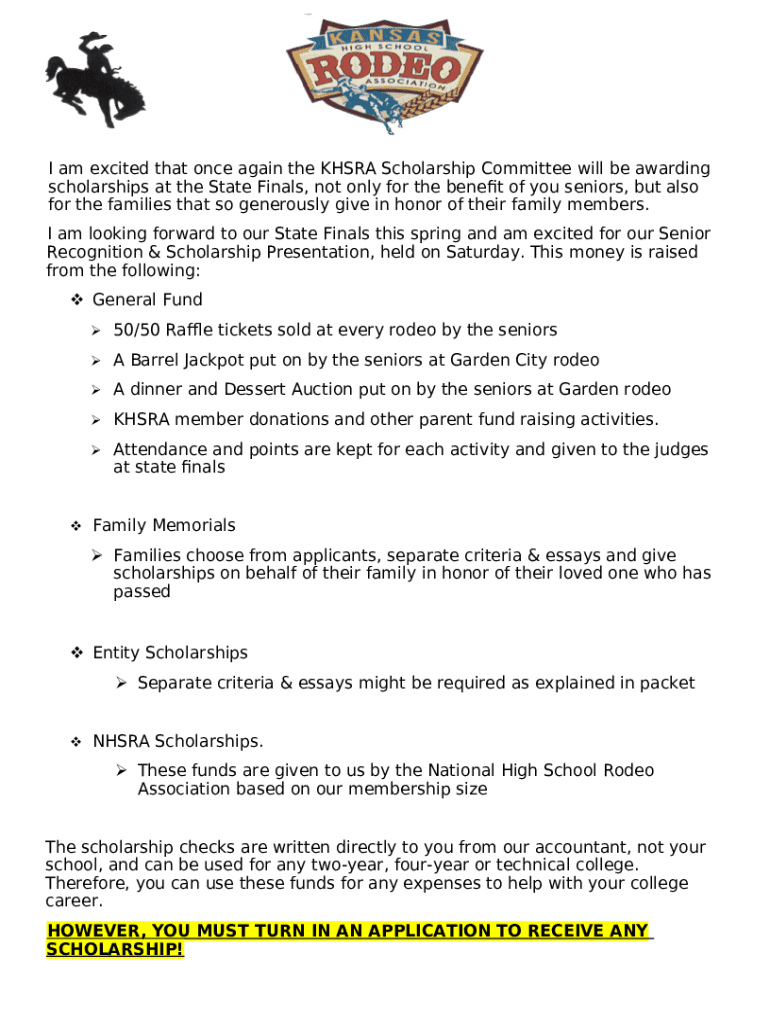 KANSAS
HIGH SCHOOL
RODEO
ASSOCIATION

I am excited that once again the KHSRA Scholarship Committee will be awarding scholarships at the State Finals, not only for the benefit of you seniors, but also for the families that so generously give in honor of their family members.

I am looking forward to our State Finals this spring and am excited for our Senior Recognition & Scholarship Presentation, held on Saturday. This money is raised from the following:

❖ General Fund
➢ 50/50 Raffle tickets sold at every rodeo by the seniors
➢ A Barrel Jackpot put on by the seniors at Garden City rodeo
➢ A dinner and Dessert Auction put on by the seniors at Garden rodeo
➢ KHSRA member donations and other parent fund raising activities.
➢ Attendance and points are kept for each activity and given to the judges at state finals

❖ Family Memorials
➢ Families choose from applicants, separate criteria & essays and give scholarships on behalf of their family in honor of their loved one who has passed

❖ Entity Scholarships
➢ Separate criteria & essays might be required as explained in packet

❖ NHSRA Scholarships.
➢ These funds are given to us by the National High School Rodeo Association based on our membership size

The scholarship checks are written directly to you from our accountant, not your school, and can be used for any two-year, four-year or technical college. Therefore, you can use these funds for any expenses to help with your college career.

HOWEVER, YOU MUST TURN IN AN APPLICATION TO RECEIVE ANY SCHOLARSHIP!